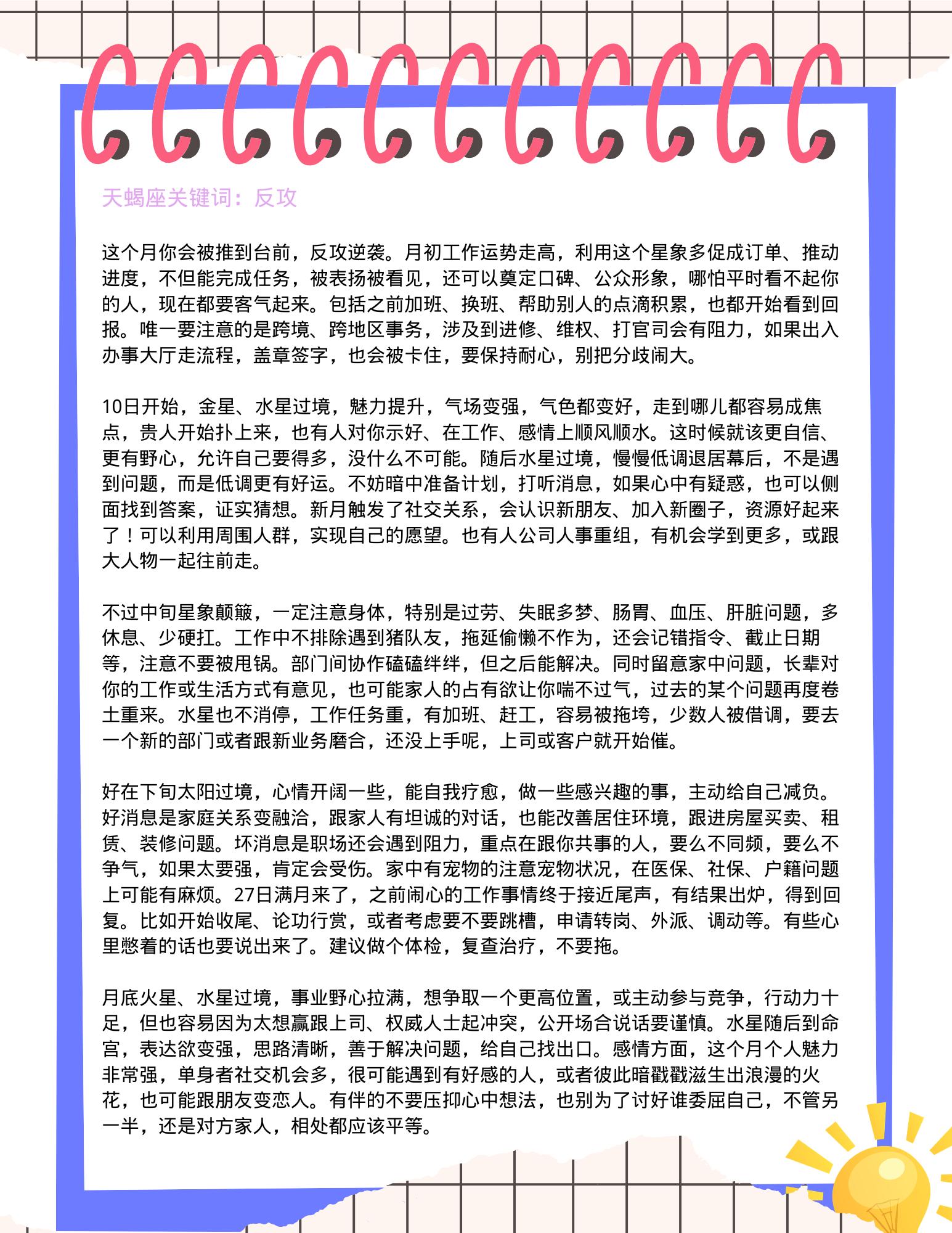 天蝎座关键词：反攻

这个月你会被推到台前，反攻逆袭。月初工作运势走高，利用这个星象多促成订单、推动进度，不但能完成任务，被表扬被看见，还可以奠定口碑、公众形象，哪怕平时看不起你的人，现在都要客气起来。包括之前加班、换班、帮助别人的点滴积累，也都开始看到回报。唯一要注意的是跨境、跨地区事务，涉及到进修、维权、打官司会有阻力，如果出入办事大厅走流程，盖章签字，也会被卡住，要保持耐心，别把分歧闹大。

10日开始，金星、水星过境，魅力提升，气场变强，气色都变好，走到哪儿都容易成焦点，贵人开始扑上来，也有人对你示好、在工作、感情上顺风顺水。这时候就该更自信、更有野心，允许自己要得多，没什么不可能。随后水星过境，慢慢低调退居幕后，不是遇到问题，而是低调更有好运。不妨暗中准备计划，打听消息，如果心中有疑惑，也可以侧面找到答案，证实猜想。新月触发了社交关系，会认识新朋友、加入新圈子，资源好起来了！可以利用周围人群，实现自己的愿望。也有人公司人事重组，有机会学到更多，或跟大人物一起往前走。

不过中旬星象颠簸，一定注意身体，特别是过劳、失眠多梦、肠胃、血压、肝脏问题，多休息、少硬扛。工作中不排除遇到猪队友，拖延偷懒不作为，还会记错指令、截止日期等，注意不要被甩锅。部门间协作磕磕绊绊，但之后能解决。同时留意家中问题，长辈对你的工作或生活方式有意见，也可能家人的占有欲让你喘不过气，过去的某个问题再度卷土重来。水星也不消停，工作任务重，有加班、赶工，容易被拖垮，少数人被借调，要去一个新的部门或者跟新业务磨合，还没上手呢，上司或客户就开始催。

好在下旬太阳过境，心情开阔一些，能自我疗愈，做一些感兴趣的事，主动给自己减负。好消息是家庭关系变融洽，跟家人有坦诚的对话，也能改善居住环境，跟进房屋买卖、租赁、装修问题。坏消息是职场还会遇到阻力，重点在跟你共事的人，要么不同频，要么不争气，如果太要强，肯定会受伤。家中有宠物的注意宠物状况，在医保、社保、户籍问题上可能有麻烦。27日满月来了，之前闹心的工作事情终于接近尾声，有结果出炉，得到回复。比如开始收尾、论功行赏，或者考虑要不要跳槽，申请转岗、外派、调动等。有些心里憋着的话也要说出来了。建议做个体检，复查治疗，不要拖。

月底火星、水星过境，事业野心拉满，想争取一个更高位置，或主动参与竞争，行动力十足，但也容易因为太想赢跟上司、权威人士起冲突，公开场合说话要谨慎。水星随后到命宫，表达欲变强，思路清晰，善于解决问题，给自己找出口。感情方面，这个月个人魅力非常强，单身者社交机会多，很可能遇到有好感的人，或者彼此暗戳戳滋生出浪漫的火花，也可能跟朋友变恋人。有伴的不要压抑心中想法，也别为了讨好谁委屈自己，不管另一半，还是对方家人，相处都应该平等。